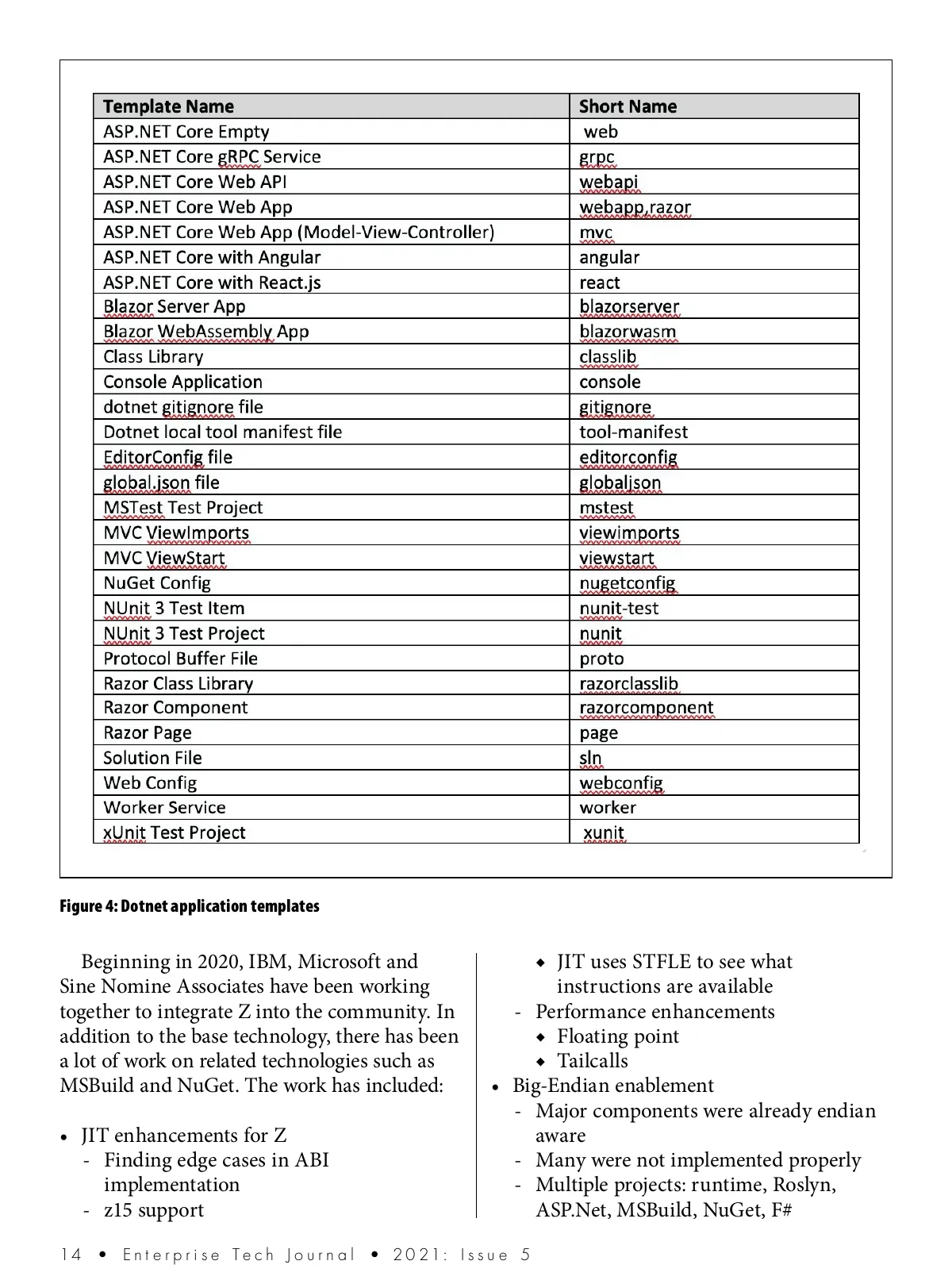 | Template Name | Short Name |
|---|---|
| ASP.NET Core Empty | web |
| ASP.NET Core gRPC Service | grpc |
| ASP.NET Core Web API | webapi |
| ASP.NET Core Web App | webapp,razor |
| ASP.NET Core Web App (Model-View-Controller) | mvc |
| ASP.NET Core with Angular | angular |
| ASP.NET Core with React.js | react |
| Blazor Server App | blazorserver |
| Blazor WebAssembly App | blazorwasm |
| Class Library | classlib |
| Console Application | console |
| dotnet gitignore file | gitignore |
| Dotnet local tool manifest file | tool-manifest |
| EditorConfig file | editorconfig |
| global.json file | globaljson |
| MSTest Test Project | mstest |
| MVC ViewImports | viewimports |
| MVC ViewStart | viewstart |
| NuGet Config | nugetconfig |
| NUnit 3 Test Item | nunit-test |
| NUnit 3 Test Project | nunit |
| Protocol Buffer File | proto |
| Razor Class Library | razorclasslib |
| Razor Component | razorcomponent |
| Razor Page | page |
| Solution File | sln |
| Web Config | webconfig |
| Worker Service | worker |
| xUnit Test Project | xunit |

Figure 4: Dotnet application templates

Beginning in 2020, IBM, Microsoft and Sine Nomine Associates have been working together to integrate Z into the community. In addition to the base technology, there has been a lot of work on related technologies such as MSBuild and NuGet. The work has included:

• JIT enhancements for Z
- Finding edge cases in ABI implementation
- z15 support
◆ JIT uses STFLE to see what instructions are available
- Performance enhancements
◆ Floating point
◆ Tailcalls
• Big-Endian enablement
- Major components were already endian aware
- Many were not implemented properly
- Multiple projects: runtime, Roslyn, ASP.Net, MSBuild, NuGet, F#

14 • Enterprise Tech Journal • 2021: Issue 5